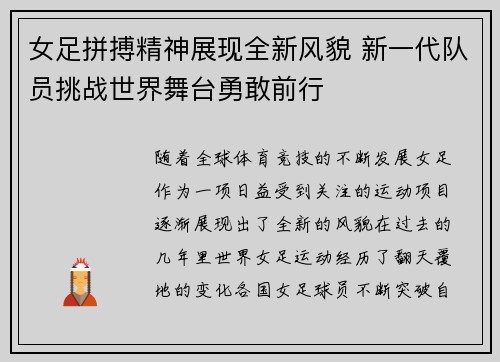 女足拼搏精神展现全新风貌 新一代队员挑战世界舞台勇敢前行

随着全球体育竞技的不断发展女足作为一项日益受到关注的运动项目逐渐展现出了全新的风貌在过去的几年里世界女足运动经历了翻天覆地的变化各国女足球员不断突破自